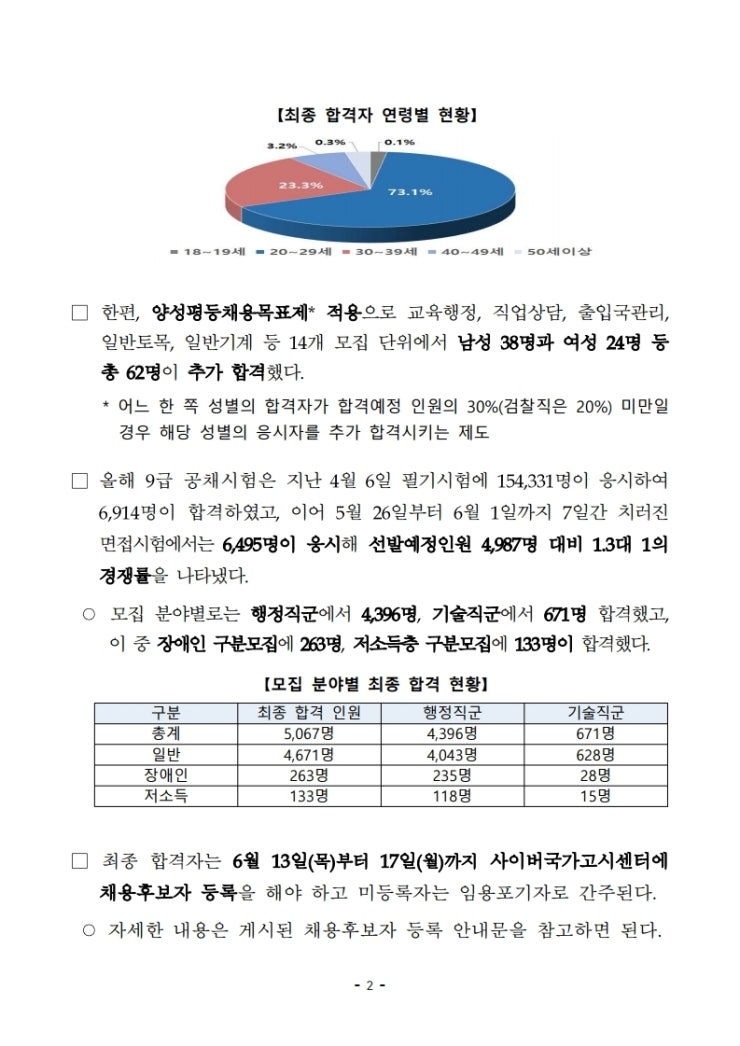 【최종 합격자 연령별 현황】

3.2%
0.3%
0.1%
23.3%
73.1%

■ 18~19세 ■ 20~29세 ■ 30~39세 ■ 40~49세 ■ 50세이상

□ 한편, 양성평등채용목표제* 적용으로 교육행정, 직업상담, 출입국관리, 일반토목, 일반기계 등 14개 모집 단위에서 남성 38명과 여성 24명 등 총 62명이 추가 합격했다.

* 어느 한 쪽 성별의 합격자가 합격예정 인원의 30%(검찰직은 20%) 미만일 경우 해당 성별의 응시자를 추가 합격시키는 제도

□ 올해 9급 공채시험은 지난 4월 6일 필기시험에 154,331명이 응시하여 6,914명이 합격하였고, 이어 5월 26일부터 6월 1일까지 7일간 치러진 면접시험에서는 6,495명이 응시해 선발예정인원 4,987명 대비 1.3대 1의 경쟁률을 나타냈다.

○ 모집 분야별로는 행정직군에서 4,396명, 기술직군에서 671명 합격했고, 이 중 장애인 구분모집에 263명, 저소득층 구분모집에 133명이 합격했다.

【모집 분야별 최종 합격 현황】

| 구분 | 최종 합격 인원 | 행정직군 | 기술직군 |
|---|---|---|---|
| 총계 | 5,067명 | 4,396명 | 671명 |
| 일반 | 4,671명 | 4,043명 | 628명 |
| 장애인 | 263명 | 235명 | 28명 |
| 저소득 | 133명 | 118명 | 15명 |

□ 최종 합격자는 6월 13일(목)부터 17일(월)까지 사이버국가고시센터에 채용후보자 등록을 해야 하고 미등록자는 임용포기자로 간주된다.

○ 자세한 내용은 게시된 채용후보자 등록 안내문을 참고하면 된다.

- 2 -